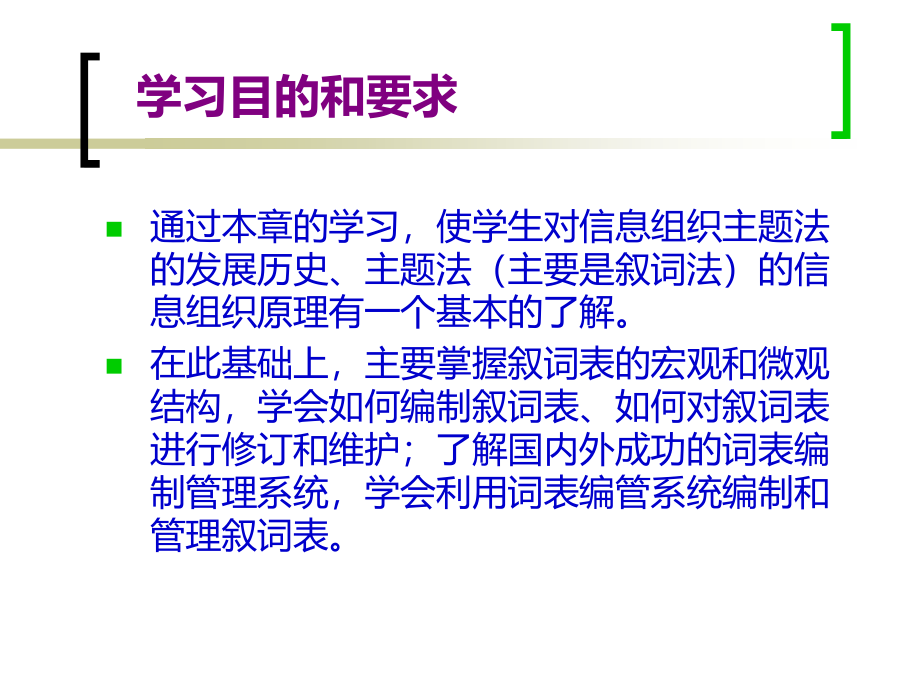 学习目的和要求

通过本章的学习，使学生对信息组织主题法的发展历史、主题法（主要是叙词法）的信息组织原理有一个基本的了解。

在此基础上，主要掌握叙词表的宏观和微观结构，学会如何编制叙词表、如何对叙词表进行修订和维护；了解国内外成功的词表编制管理系统，学会利用词表编管系统编制和管理叙词表。